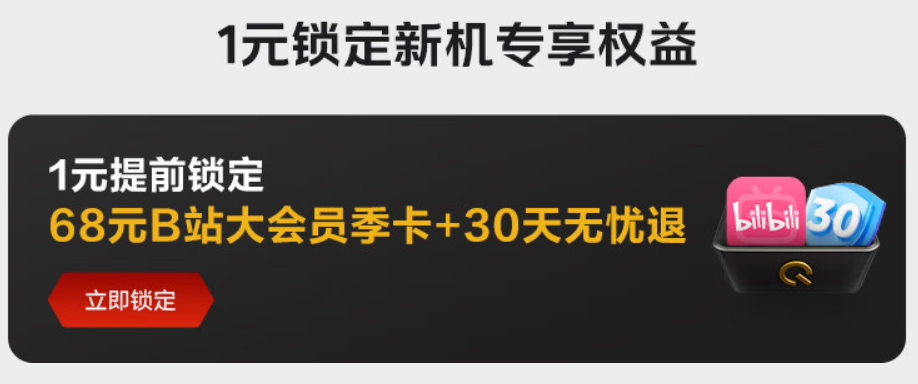 1元锁定新机专享权益

1元提前锁定
68元B站大会员季卡+30天无忧退

立即锁定

bilibili
30